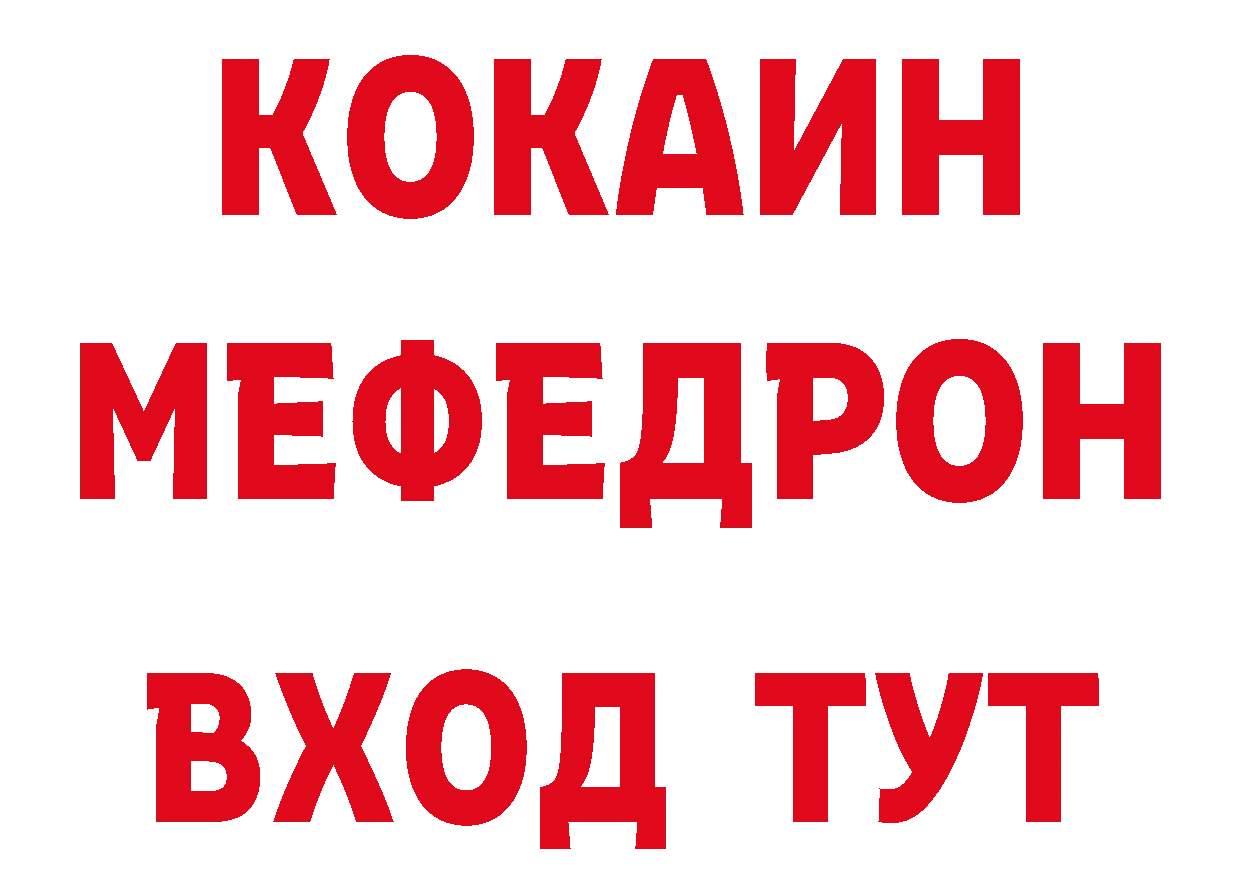 КОКАИН
МЕФЕДРОН
ВХОД ТУТ